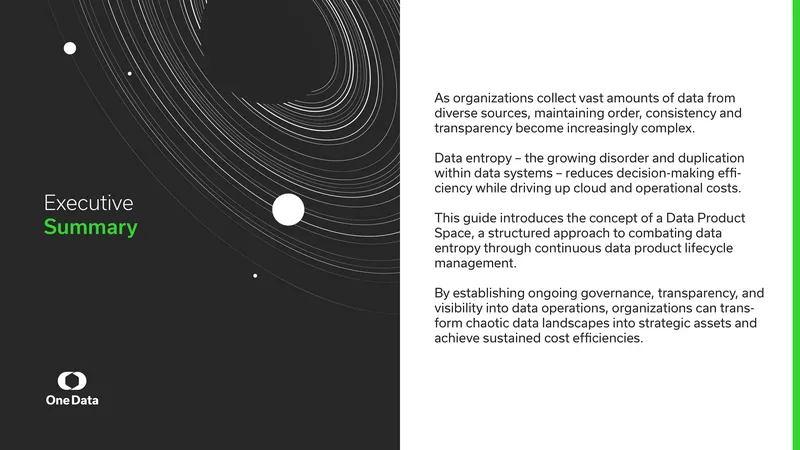 Executive
Summary

One Data

As organizations collect vast amounts of data from diverse sources, maintaining order, consistency and transparency become increasingly complex.

Data entropy – the growing disorder and duplication within data systems – reduces decision-making efficiency while driving up cloud and operational costs.

This guide introduces the concept of a Data Product Space, a structured approach to combating data entropy through continuous data product lifecycle management.

By establishing ongoing governance, transparency, and visibility into data operations, organizations can transform chaotic data landscapes into strategic assets and achieve sustained cost efficiencies.